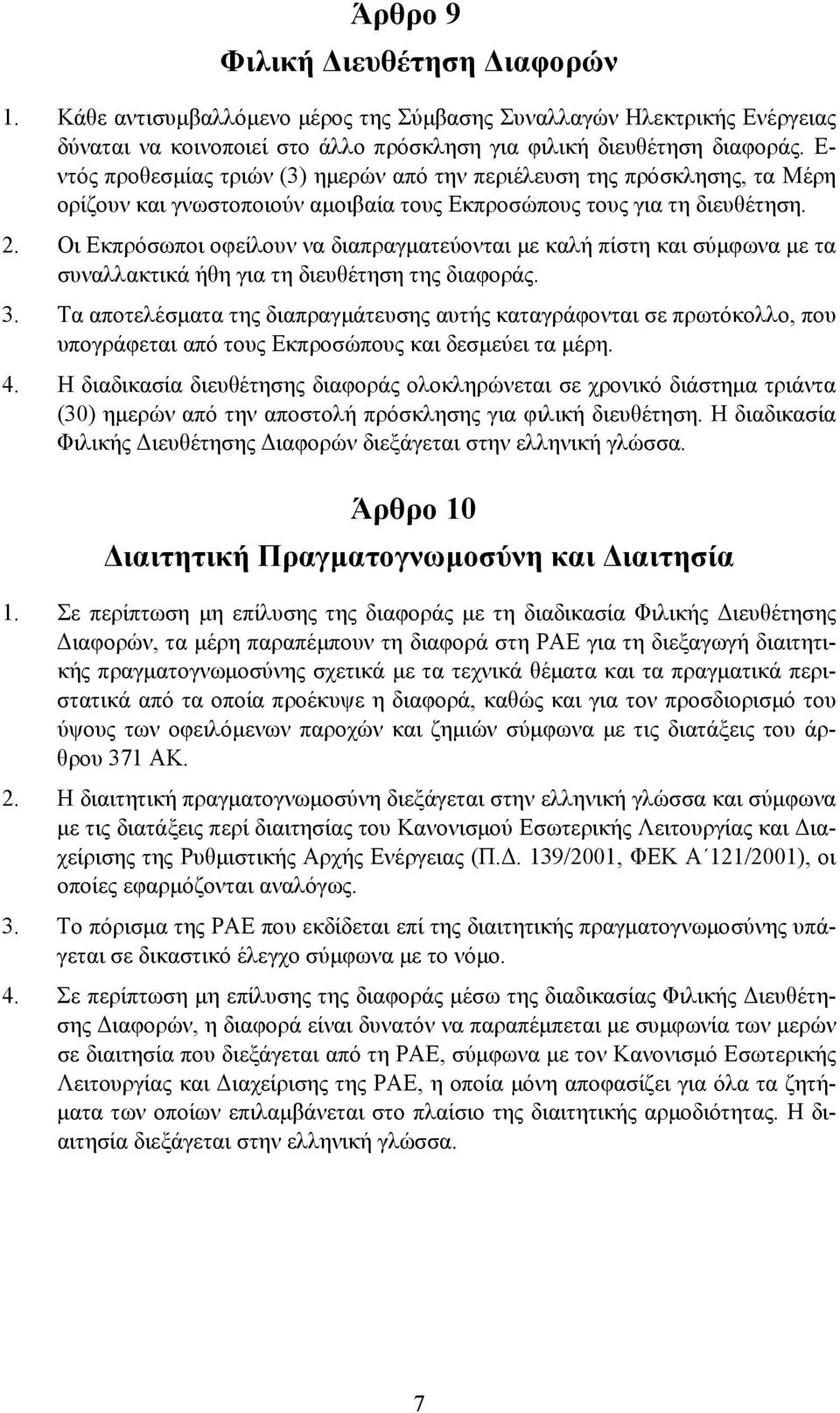 Άρθρο 9
Φιλική Διευθέτηση Διαφορών

1. Κάθε αντισυμβαλλόμενο μέρος της Σύμβασης Συναλλαγών Ηλεκτρικής Ενέργειας δύναται να κοινοποιεί στο άλλο πρόσκληση για φιλική διευθέτηση διαφοράς. Εντός προθεσμίας τριών (3) ημερών από την περιέλευση της πρόσκλησης, τα Μέρη ορίζουν και γνωστοποιούν αμοιβαία τους Εκπροσώπους τους για τη διευθέτηση.

2. Οι Εκπρόσωποι οφείλουν να διαπραγματεύονται με καλή πίστη και σύμφωνα με τα συναλλακτικά ήθη για τη διευθέτηση της διαφοράς.

3. Τα αποτελέσματα της διαπραγμάτευσης αυτής καταγράφονται σε πρωτόκολλο, που υπογράφεται από τους Εκπροσώπους και δεσμεύει τα μέρη.

4. Η διαδικασία διευθέτησης διαφοράς ολοκληρώνεται σε χρονικό διάστημα τριάντα (30) ημερών από την αποστολή πρόσκλησης για φιλική διευθέτηση. Η διαδικασία Φιλικής Διευθέτησης Διαφορών διεξάγεται στην ελληνική γλώσσα.

Άρθρο 10
Διαιτητική Πραγματογνωμοσύνη και Διαιτησία

1. Σε περίπτωση μη επίλυσης της διαφοράς με τη διαδικασία Φιλικής Διευθέτησης Διαφορών, τα μέρη παραπέμπουν τη διαφορά στη ΡΑΕ για τη διεξαγωγή διαιτητικής πραγματογνωμοσύνης σχετικά με τα τεχνικά θέματα και τα πραγματικά περιστατικά από τα οποία προέκυψε η διαφορά, καθώς και για τον προσδιορισμό του ύψους των οφειλόμενων παροχών και ζημιών σύμφωνα με τις διατάξεις του άρθρου 371 ΑΚ.

2. Η διαιτητική πραγματογνωμοσύνη διεξάγεται στην ελληνική γλώσσα και σύμφωνα με τις διατάξεις περί διαιτησίας του Κανονισμού Εσωτερικής Λειτουργίας και Διαχείρισης της Ρυθμιστικής Αρχής Ενέργειας (Π.Δ. 139/2001, ΦΕΚ Α΄121/2001), οι οποίες εφαρμόζονται αναλόγως.

3. Το πόρισμα της ΡΑΕ που εκδίδεται επί της διαιτητικής πραγματογνωμοσύνης υπάγεται σε δικαστικό έλεγχο σύμφωνα με το νόμο.

4. Σε περίπτωση μη επίλυσης της διαφοράς μέσω της διαδικασίας Φιλικής Διευθέτησης Διαφορών, η διαφορά είναι δυνατόν να παραπέμπεται με συμφωνία των μερών σε διαιτησία που διεξάγεται από τη ΡΑΕ, σύμφωνα με τον Κανονισμό Εσωτερικής Λειτουργίας και Διαχείρισης της ΡΑΕ, η οποία μόνη αποφασίζει για όλα τα ζητήματα των οποίων επιλαμβάνεται στο πλαίσιο της διαιτητικής αρμοδιότητας. Η διαιτησία διεξάγεται στην ελληνική γλώσσα.

7